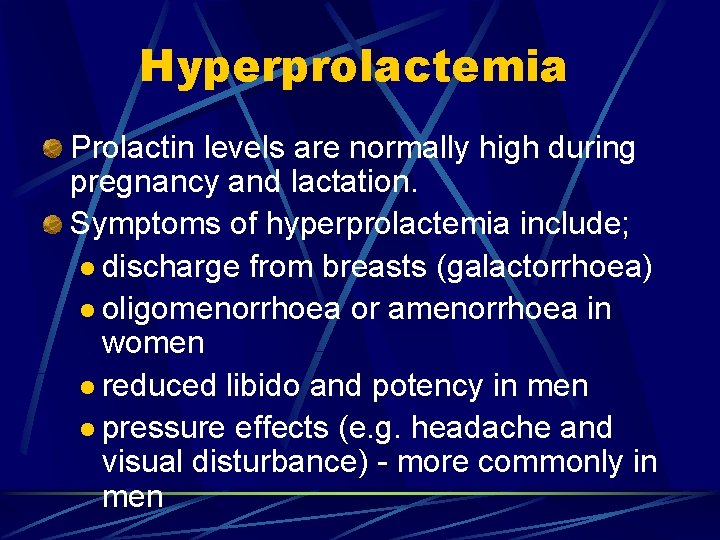 Hyperprolactemia

Prolactin levels are normally high during pregnancy and lactation.

Symptoms of hyperprolactemia include;

discharge from breasts (galactorrhoea)

oligomenorrhoea or amenorrhoea in women

reduced libido and potency in men

pressure effects (e.g. headache and visual disturbance) - more commonly in men